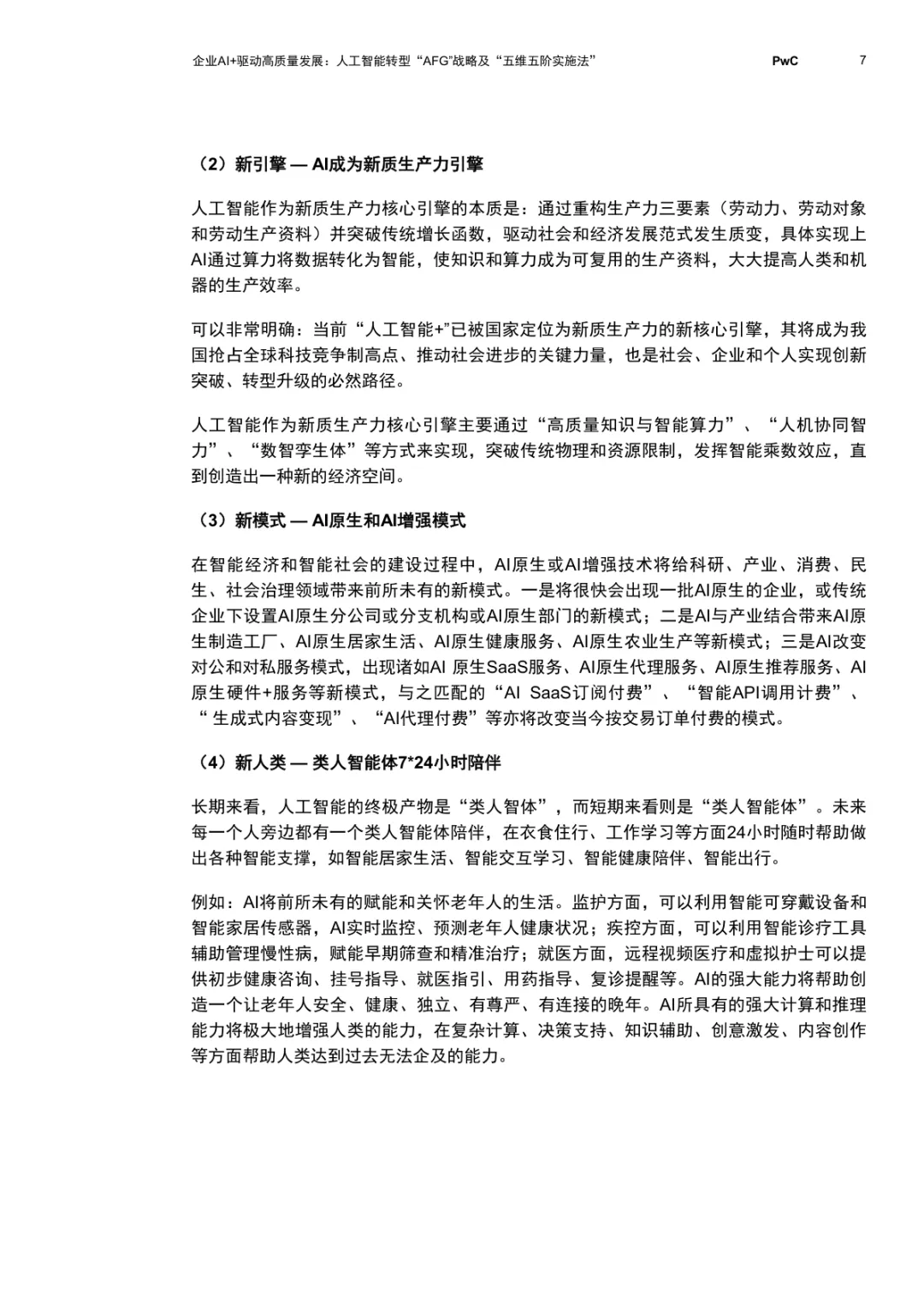 企业AI+驱动高质量发展：人工智能转型“AFG”战略及“五维五阶实施法” PwC 7

（2）新引擎 — AI成为新质生产力引擎

人工智能作为新质生产力核心引擎的本质是：通过重构生产力三要素（劳动力、劳动对象和劳动生产资料）并突破传统增长函数，驱动社会和经济发展范式发生质变，具体实现上AI通过算力将数据转化为智能，使知识和算力成为可复用的生产资料，大大提高人类和机器的生产效率。

可以非常明确：当前“人工智能+”已被国家定位为新质生产力的新核心引擎，其将成为我国抢占全球科技竞争制高点、推动社会进步的关键力量，也是社会、企业和个人实现创新突破、转型升级的必然路径。

人工智能作为新质生产力核心引擎主要通过“高质量知识与智能算力”、“人机协同智力”、“数智孪生体”等方式来实现，突破传统物理和资源限制，发挥智能乘数效应，直到创造出一种新的经济空间。

（3）新模式 — AI原生和AI增强模式

在智能经济和智能社会的建设过程中，AI原生或AI增强技术将给科研、产业、消费、民生、社会治理领域带来前所未有的新模式。一是将很快会出现一批AI原生的企业，或传统企业下设置AI原生分公司或分支机构或AI原生部门的新模式；二是AI与产业结合带来AI原生制造工厂、AI原生居家生活、AI原生健康服务、AI原生农业生产等新模式；三是AI改变对公和对私服务模式，出现诸如AI 原生SaaS服务、AI原生代理服务、AI原生推荐服务、AI原生硬件+服务等新模式，与之匹配的“AI SaaS订阅付费”、“智能API调用计费”、“ 生成式内容变现”、“AI代理付费”等亦将改变当今按交易订单付费的模式。

（4）新人类 — 类人智能体7*24小时陪伴

长期来看，人工智能的终极产物是“类人智体”，而短期来看则是“类人智能体”。未来每一个人旁边都有一个类人智能体陪伴，在衣食住行、工作学习等方面24小时随时帮助做出各种智能支撑，如智能居家生活、智能交互学习、智能健康陪伴、智能出行。

例如：AI将前所未有的赋能和关怀老年人的生活。监护方面，可以利用智能可穿戴设备和智能家居传感器，AI实时监控、预测老年人健康状况；疾控方面，可以利用智能诊疗工具辅助管理慢性病，赋能早期筛查和精准治疗；就医方面，远程视频医疗和虚拟护士可以提供初步健康咨询、挂号指导、就医指引、用药指导、复诊提醒等。AI的强大能力将帮助创造一个让老年人安全、健康、独立、有尊严、有连接的晚年。AI所具有的强大计算和推理能力将极大地增强人类的能力，在复杂计算、决策支持、知识辅助、创意激发、内容创作等方面帮助人类达到过去无法企及的能力。